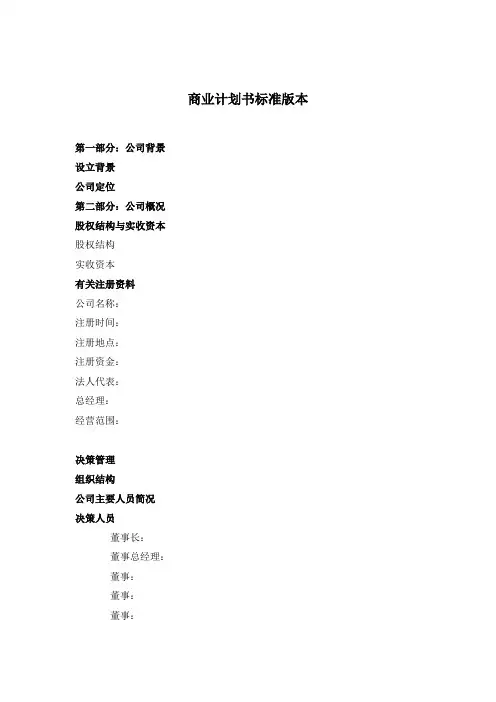 商业计划书标准版本

第一部分：公司背景
设立背景
公司定位
第二部分：公司概况
股权结构与实收资本
股权结构
实收资本
有关注册资料
公司名称：
注册时间：
注册地点：
注册资金：
法人代表：
总经理：
经营范围：

决策管理
组织结构
公司主要人员简况
决策人员
董事长：
董事总经理：
董事：
董事：
董事：